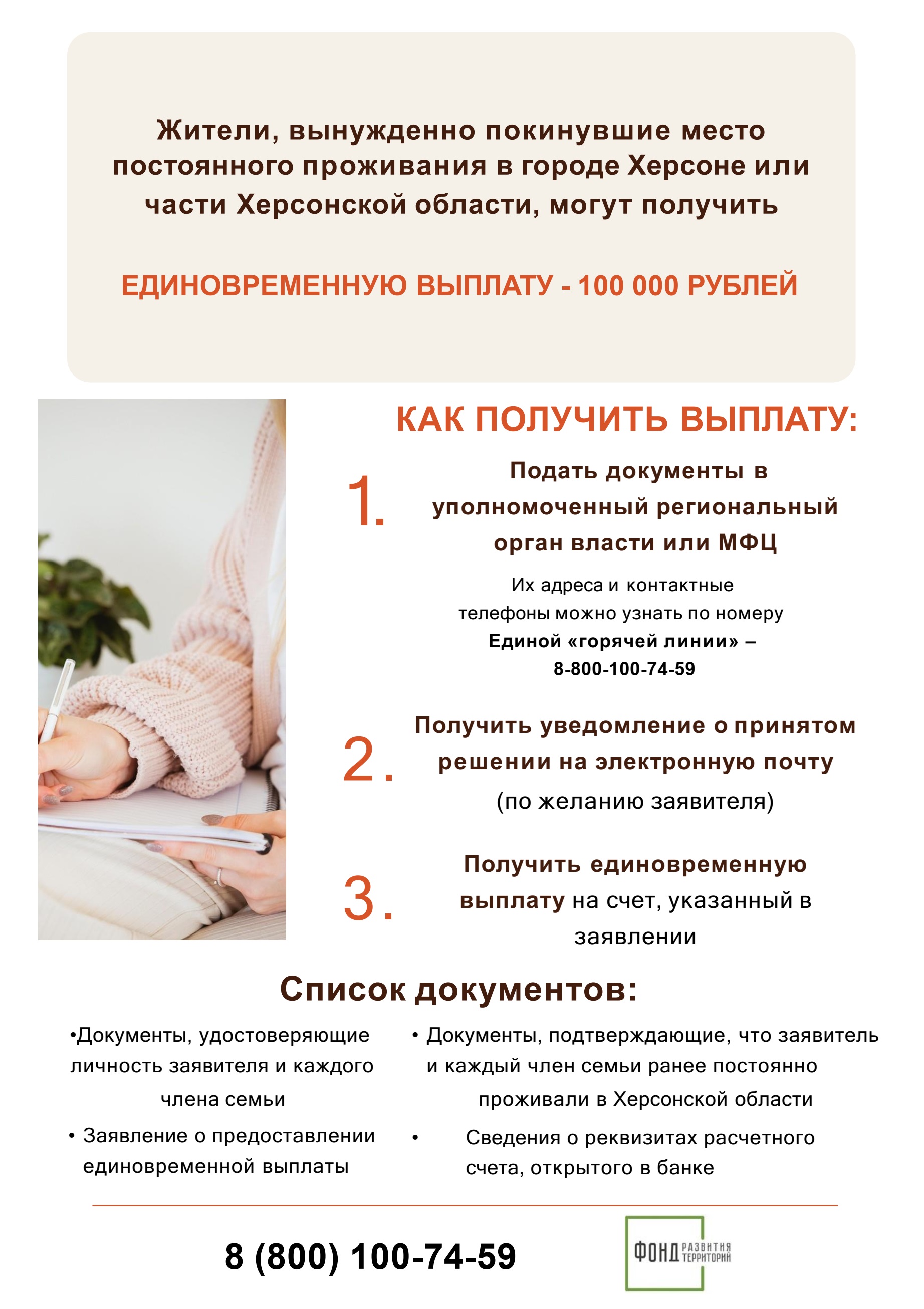 Жители, вынужденно покинувшие место постоянного проживания в городе Херсоне или части Херсонской области, могут получить

ЕДИНОВРЕМЕННУЮ ВЫПЛАТУ - 100 000 РУБЛЕЙ

КАК ПОЛУЧИТЬ ВЫПЛАТУ:

1. Подать документы в уполномоченный региональный орган власти или МФЦ

Их адреса и контактные телефоны можно узнать по номеру Единой «горячей линии» – 8-800-100-74-59

2. Получить уведомление о принятом решении на электронную почту (по желанию заявителя)

3. Получить единовременную выплату на счет, указанный в заявлении

Список документов:

• Документы, удостоверяющие личность заявителя и каждого члена семьи

• Заявление о предоставлении единовременной выплаты

• Документы, подтверждающие, что заявитель и каждый член семьи ранее постоянно проживали в Херсонской области

• Сведения о реквизитах расчетного счета, открытого в банке

8 (800) 100-74-59

ФОНД РАЗВИТИЯ ТЕРРИТОРИЙ